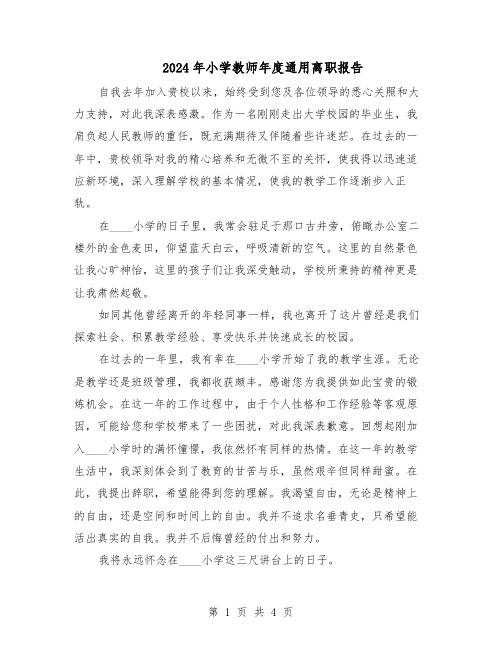 2024年小学教师年度通用离职报告

自我去年加入贵校以来，始终受到您及各位领导的悉心关照和大力支持，对此我深表感激。作为一名刚刚走出大学校园的毕业生，我肩负起人民教师的重任，既充满期待又伴随着些许迷茫。在过去的一年中，贵校领导对我的精心培养和无微不至的关怀，使我得以迅速适应新环境，深入理解学校的基本情况，使我的教学工作逐渐步入正轨。

在____小学的日子里，我常会驻足于那口古井旁，俯瞰办公室二楼外的金色麦田，仰望蓝天白云，呼吸清新的空气。这里的自然景色让我心旷神怡，这里的孩子们让我深受触动，学校所秉持的精神更是让我肃然起敬。

如同其他曾经离开的年轻同事一样，我也离开了这片曾经是我们探索社会、积累教学经验、享受快乐并快速成长的校园。

在过去的一年里，我有幸在____小学开始了我的教学生涯。无论是教学还是班级管理，我都收获颇丰。感谢您为我提供如此宝贵的锻炼机会。在这一年的工作过程中，由于个人性格和工作经验等客观原因，可能给您和学校带来了一些困扰，对此我深表歉意。回想起刚加入____小学时的满怀憧憬，我依然怀有同样的热情。在这一年的教学生活中，我深刻体会到了教育的甘苦与乐，虽然艰辛但同样甜蜜。在此，我提出辞职，希望能得到您的理解。我渴望自由，无论是精神上的自由，还是空间和时间上的自由。我并不追求名垂青史，只希望能活出真实的自我。我并不后悔曾经的付出和努力。

我将永远怀念在____小学这三尺讲台上的日子。

第 1 页 共 4 页